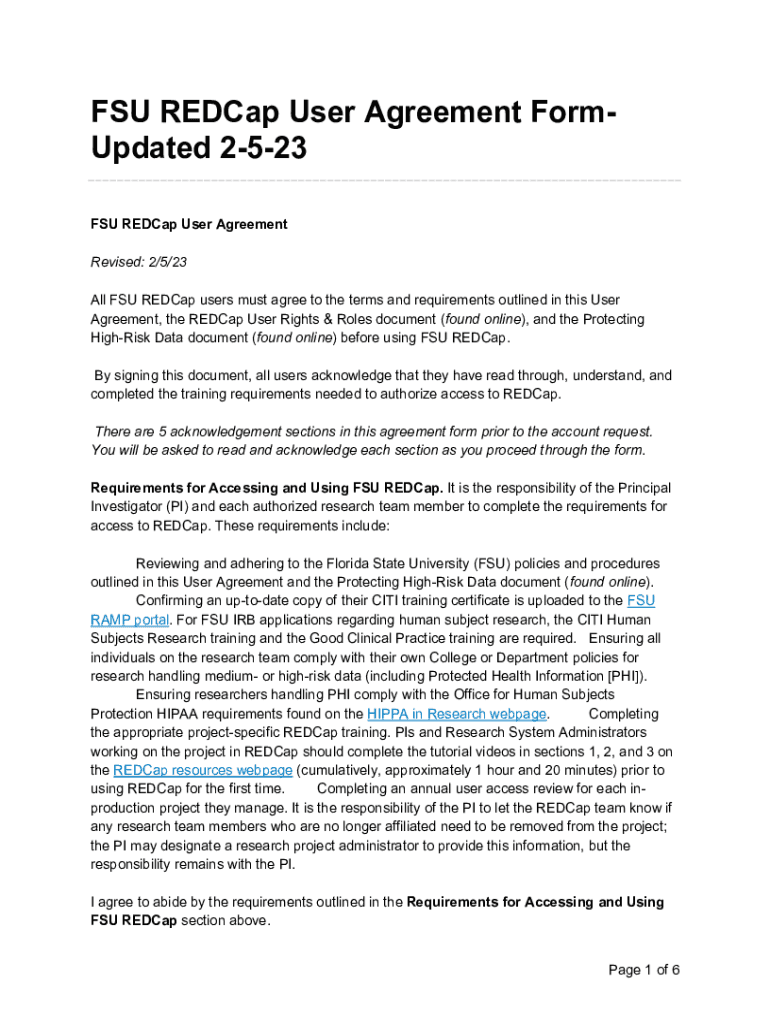 FSU REDCap User Agreement Form-Updated 2-5-23

FSU REDCap User Agreement

Revised: 2/5/23

All FSU REDCap users must agree to the terms and requirements outlined in this User Agreement, the REDCap User Rights & Roles document (found online), and the Protecting High-Risk Data document (found online) before using FSU REDCap.

By signing this document, all users acknowledge that they have read through, understand, and completed the training requirements needed to authorize access to REDCap.

There are 5 acknowledgement sections in this agreement form prior to the account request. You will be asked to read and acknowledge each section as you proceed through the form.

Requirements for Accessing and Using FSU REDCap. It is the responsibility of the Principal Investigator (PI) and each authorized research team member to complete the requirements for access to REDCap. These requirements include:

Reviewing and adhering to the Florida State University (FSU) policies and procedures outlined in this User Agreement and the Protecting High-Risk Data document (found online). Confirming an up-to-date copy of their CITI training certificate is uploaded to the FSU RAMP portal. For FSU IRB applications regarding human subject research, the CITI Human Subjects Research training and the Good Clinical Practice training are required. Ensuring all individuals on the research team comply with their own College or Department policies for research handling medium- or high-risk data (including Protected Health Information [PHI]). Ensuring researchers handling PHI comply with the Office for Human Subjects Protection HIPAA requirements found on the HIPPA in Research webpage. Completing the appropriate project-specific REDCap training. PIs and Research System Administrators working on the project in REDCap should complete the tutorial videos in sections 1, 2, and 3 on the REDCap resources webpage (cumulatively, approximately 1 hour and 20 minutes) prior to using REDCap for the first time. Completing an annual user access review for each in-production project they manage. It is the responsibility of the PI to let the REDCap team know if any research team members who are no longer affiliated need to be removed from the project; the PI may designate a research project administrator to provide this information, but the responsibility remains with the PI.

I agree to abide by the requirements outlined in the Requirements for Accessing and Using FSU REDCap section above.

Page 1 of 6